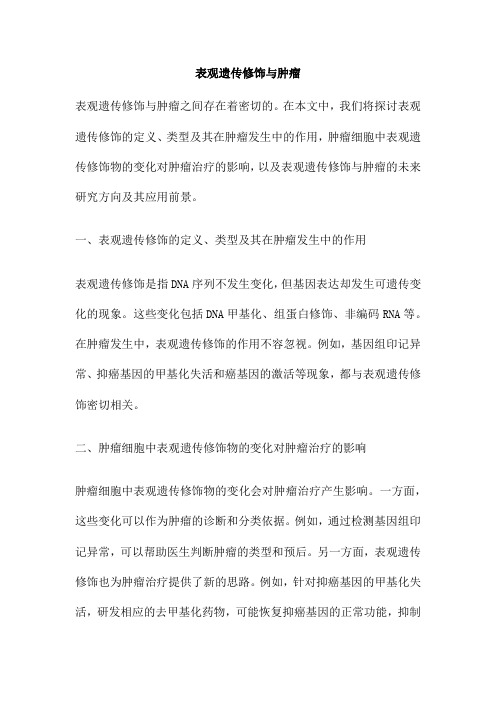 表观遗传修饰与肿瘤

表观遗传修饰与肿瘤之间存在着密切的。在本文中，我们将探讨表观遗传修饰的定义、类型及其在肿瘤发生中的作用，肿瘤细胞中表观遗传修饰物的变化对肿瘤治疗的影响，以及表观遗传修饰与肿瘤的未来研究方向及其应用前景。

一、表观遗传修饰的定义、类型及其在肿瘤发生中的作用

表观遗传修饰是指DNA序列不发生变化，但基因表达却发生可遗传变化的现象。这些变化包括DNA甲基化、组蛋白修饰、非编码RNA等。在肿瘤发生中，表观遗传修饰的作用不容忽视。例如，基因组印记异常、抑癌基因的甲基化失活和癌基因的激活等现象，都与表观遗传修饰密切相关。

二、肿瘤细胞中表观遗传修饰物的变化对肿瘤治疗的影响

肿瘤细胞中表观遗传修饰物的变化会对肿瘤治疗产生影响。一方面，这些变化可以作为肿瘤的诊断和分类依据。例如，通过检测基因组印记异常，可以帮助医生判断肿瘤的类型和预后。另一方面，表观遗传修饰也为肿瘤治疗提供了新的思路。例如，针对抑癌基因的甲基化失活，研发相应的去甲基化药物，可能恢复抑癌基因的正常功能，抑制